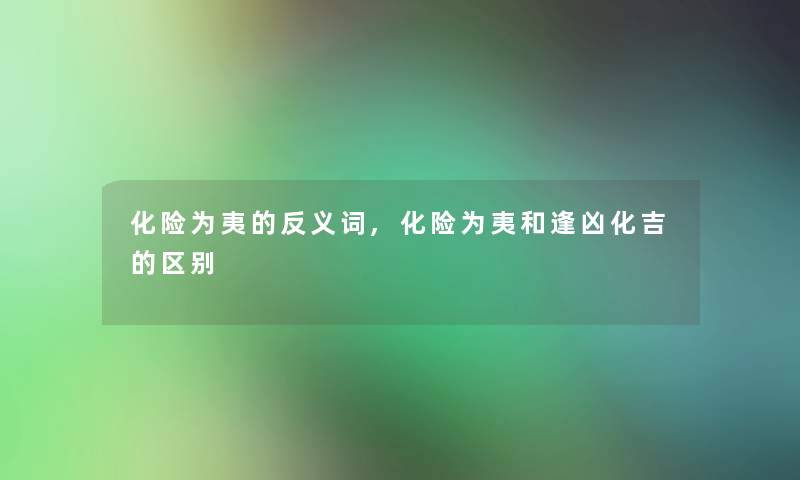 化险为夷的反义词，化险为夷和逢凶化吉的区别